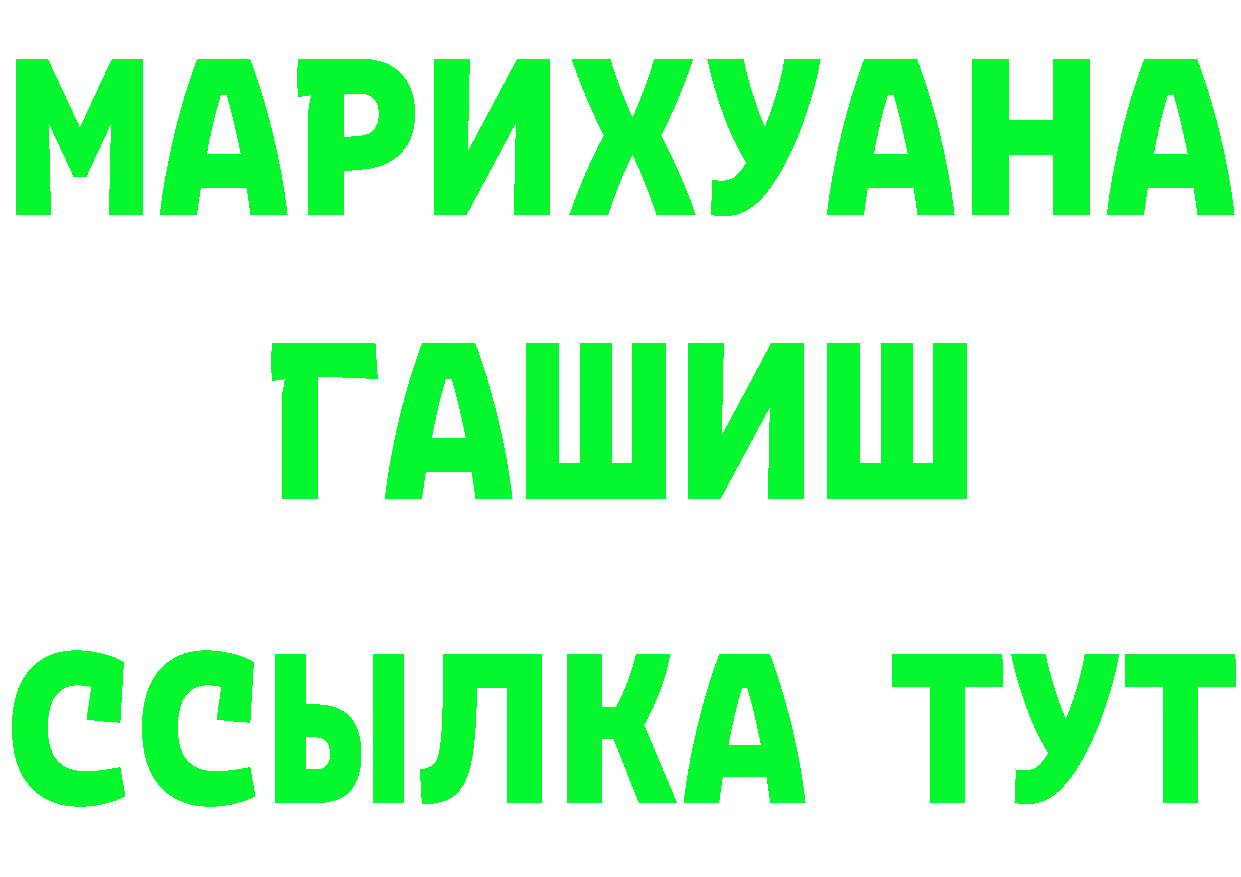 МАРИХУАНА
ГАШИШ
ССЫЛКА ТУТ